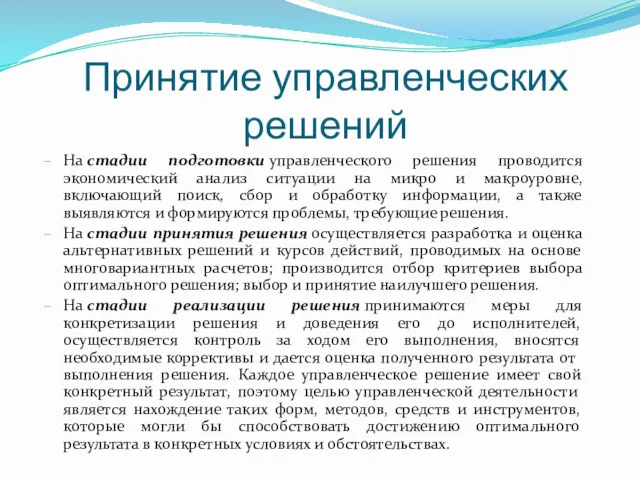 Принятие управленческих решений

– На стадии подготовки управленческого решения проводится экономический анализ ситуации на микро и макроуровне, включающий поиск, сбор и обработку информации, а также выявляются и формируются проблемы, требующие решения.

– На стадии принятия решения осуществляется разработка и оценка альтернативных решений и курсов действий, проводимых на основе многовариантных расчетов; производится отбор критериев выбора оптимального решения; выбор и принятие наилучшего решения.

– На стадии реализации решения принимаются меры для конкретизации решения и доведения его до исполнителей, осуществляется контроль за ходом его выполнения, вносятся необходимые коррективы и дается оценка полученного результата от выполнения решения. Каждое управленческое решение имеет свой конкретный результат, поэтому целью управленческой деятельности является нахождение таких форм, методов, средств и инструментов, которые могли бы способствовать достижению оптимального результата в конкретных условиях и обстоятельствах.